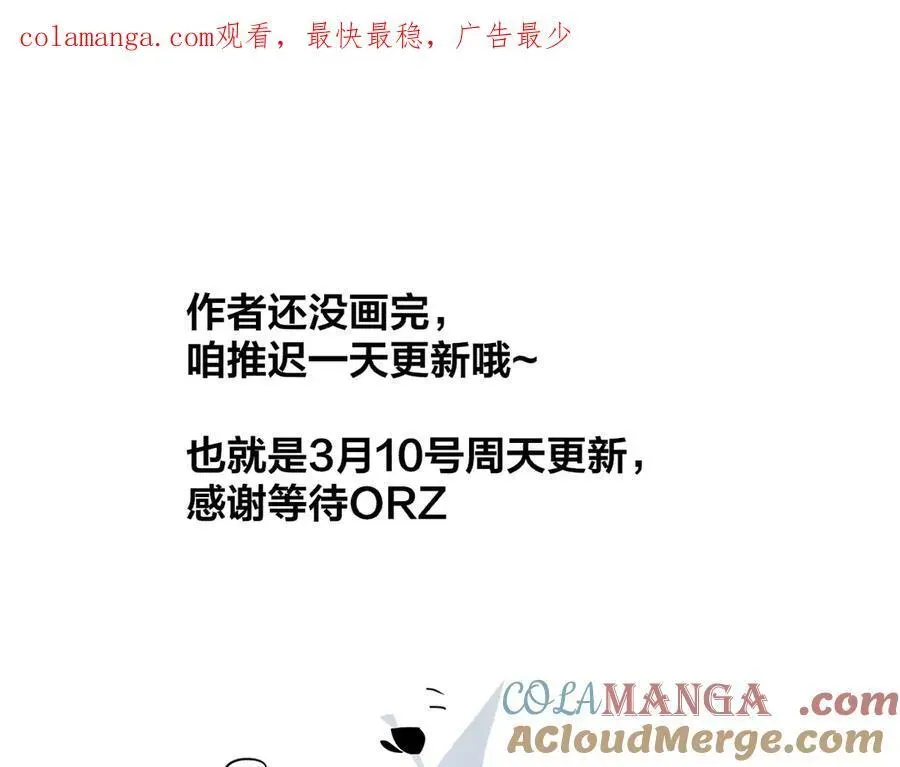 colamanga.com观看，最快最稳，广告最少

作者还没画完，
咱推迟一天更新哦~

也就是3月10号周天更新，
感谢等待ORZ

COLAMANGA .com
ACloudMerge.com